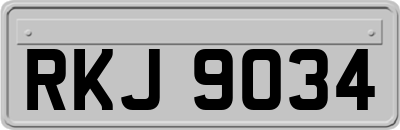 RKJ 9034